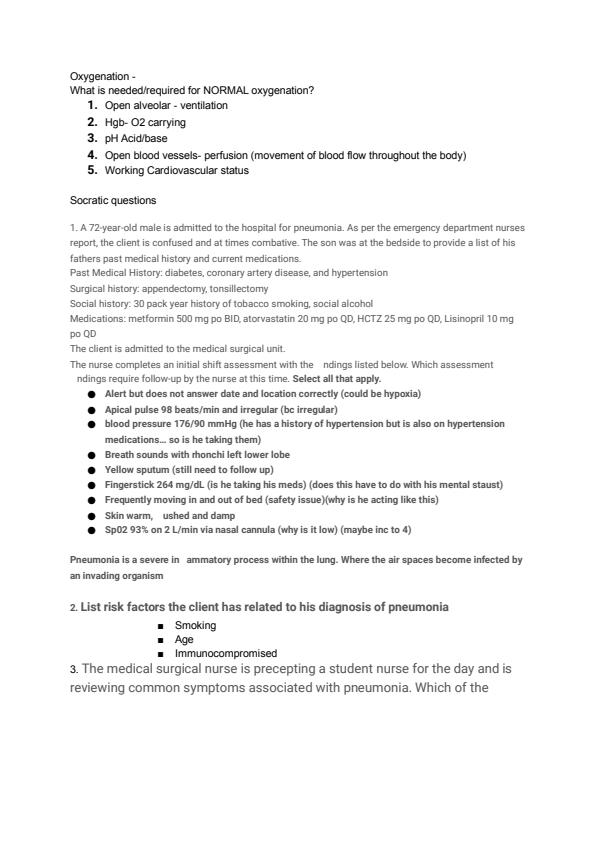 Oxygenation -
What is needed/required for NORMAL oxygenation?
1. Open alveolar - ventilation
2. Hgb- O2 carrying
3. pH Acid/base
4. Open blood vessels- perfusion (movement of blood flow throughout the body)
5. Working Cardiovascular status

Socratic questions

1. A 72-year-old male is admitted to the hospital for pneumonia. As per the emergency department nurses report, the client is confused and at times combative. The son was at the bedside to provide a list of his fathers past medical history and current medications.
Past Medical History: diabetes, coronary artery disease, and hypertension
Surgical history: appendectomy, tonsillectomy
Social history: 30 pack year history of tobacco smoking, social alcohol
Medications: metformin 500 mg po BID, atorvastatin 20 mg po QD, HCTZ 25 mg po QD, Lisinopril 10 mg po QD
The client is admitted to the medical surgical unit.
The nurse completes an initial shift assessment with the ndings listed below. Which assessment ndings require follow-up by the nurse at this time. Select all that apply.
● Alert but does not answer date and location correctly (could be hypoxia)
● Apical pulse 98 beats/min and irregular (bc irregular)
● blood pressure 176/90 mmHg (he has a history of hypertension but is also on hypertension medications... so is he taking them)
● Breath sounds with rhonchi left lower lobe
● Yellow sputum (still need to follow up)
● Fingerstick 264 mg/dL (is he taking his meds) (does this have to do with his mental staust)
● Frequently moving in and out of bed (safety issue)(why is he acting like this)
● Skin warm, ushed and damp
● Sp02 93% on 2 L/min via nasal cannula (why is it low) (maybe inc to 4)

Pneumonia is a severe in ammatory process within the lung. Where the air spaces become infected by an invading organism

2. List risk factors the client has related to his diagnosis of pneumonia
■ Smoking
■ Age
■ Immunocompromised
3. The medical surgical nurse is precepting a student nurse for the day and is reviewing common symptoms associated with pneumonia. Which of the